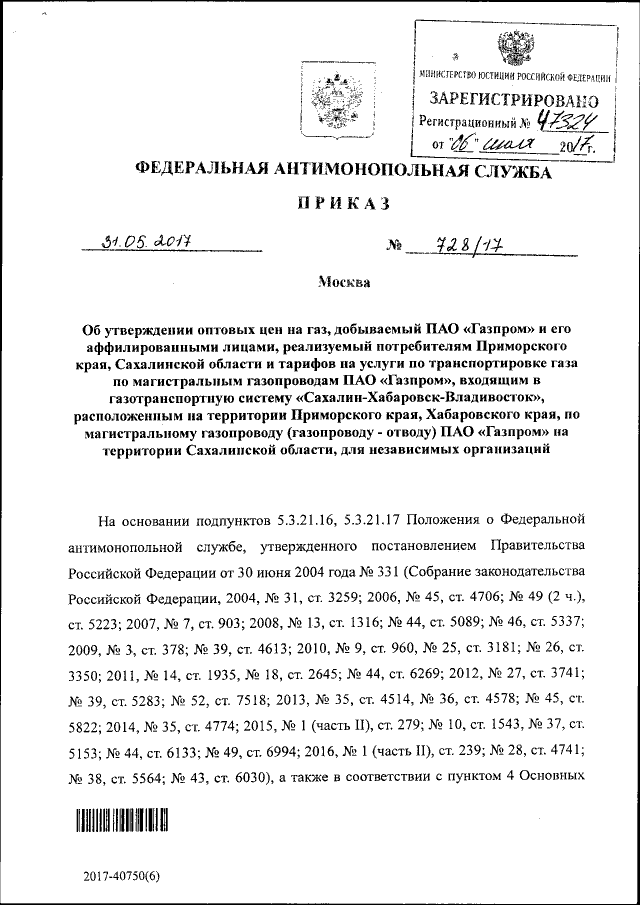 МИНИСТЕРСТВО ЮСТИЦИИ РОССИЙСКОЙ ФЕДЕРАЦИИ
ЗАРЕГИСТРИРОВАНО
Регистрационный № 47324
от "06" июля 2017г.

ФЕДЕРАЛЬНАЯ АНТИМОНОПОЛЬНАЯ СЛУЖБА

ПРИКАЗ

31.05.2017 № 728/17

Москва

Об утверждении оптовых цен на газ, добываемый ПАО «Газпром» и его аффилированными лицами, реализуемый потребителям Приморского края, Сахалинской области и тарифов на услуги по транспортировке газа по магистральным газопроводам ПАО «Газпром», входящим в газотранспортную систему «Сахалин-Хабаровск-Владивосток», расположенным на территории Приморского края, Хабаровского края, по магистральному газопроводу (газопроводу - отводу) ПАО «Газпром» на территории Сахалинской области, для независимых организаций

На основании подпунктов 5.3.21.16, 5.3.21.17 Положения о Федеральной антимонопольной службе, утвержденного постановлением Правительства Российской Федерации от 30 июня 2004 года № 331 (Собрание законодательства Российской Федерации, 2004, № 31, ст. 3259; 2006, № 45, ст. 4706; № 49 (2 ч.), ст. 5223; 2007, № 7, ст. 903; 2008, № 13, ст. 1316; № 44, ст. 5089; № 46, ст. 5337; 2009, № 3, ст. 378; № 39, ст. 4613; 2010, № 9, ст. 960, № 25, ст. 3181; № 26, ст. 3350; 2011, № 14, ст. 1935, № 18, ст. 2645; № 44, ст. 6269; 2012, № 27, ст. 3741; № 39, ст. 5283; № 52, ст. 7518; 2013, № 35, ст. 4514, № 36, ст. 4578; № 45, ст. 5822; 2014, № 35, ст. 4774; 2015, № 1 (часть II), ст. 279; № 10, ст. 1543, № 37, ст. 5153; № 44, ст. 6133; № 49, ст. 6994; 2016, № 1 (часть II), ст. 239; № 28, ст. 4741; № 38, ст. 5564; № 43, ст. 6030), а также в соответствии с пунктом 4 Основных

2017-40750(6)